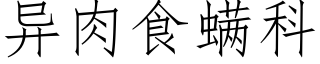 异肉食螨科